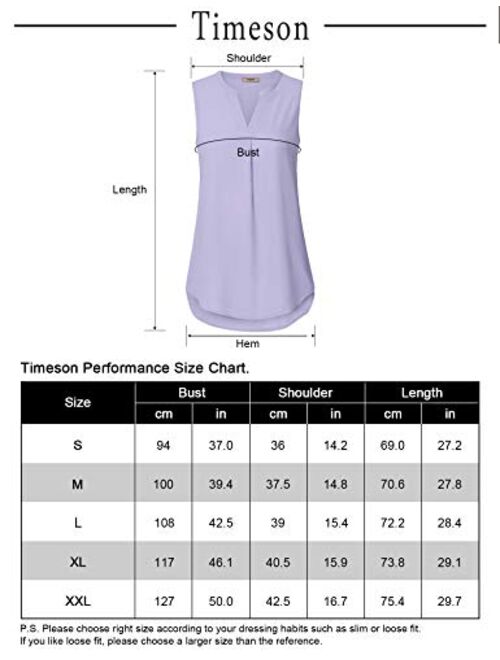 Timeson

Shoulder

Bust

Length

Hem

Timeson Performance Size Chart.

| Size | Bust cm | Bust in | Shoulder cm | Shoulder in | Length cm | Length in |
|---|---|---|---|---|---|---|
| S | 94 | 37.0 | 36 | 14.2 | 69.0 | 27.2 |
| M | 100 | 39.4 | 37.5 | 14.8 | 70.6 | 27.8 |
| L | 108 | 42.5 | 39 | 15.4 | 72.2 | 28.4 |
| XL | 117 | 46.1 | 40.5 | 15.9 | 73.8 | 29.1 |
| XXL | 127 | 50.0 | 42.5 | 16.7 | 75.4 | 29.7 |

P.S. Please choose right size according to your dressing habits such as slim or loose fit. If you like loose fit, please choose a larger size than the reference.